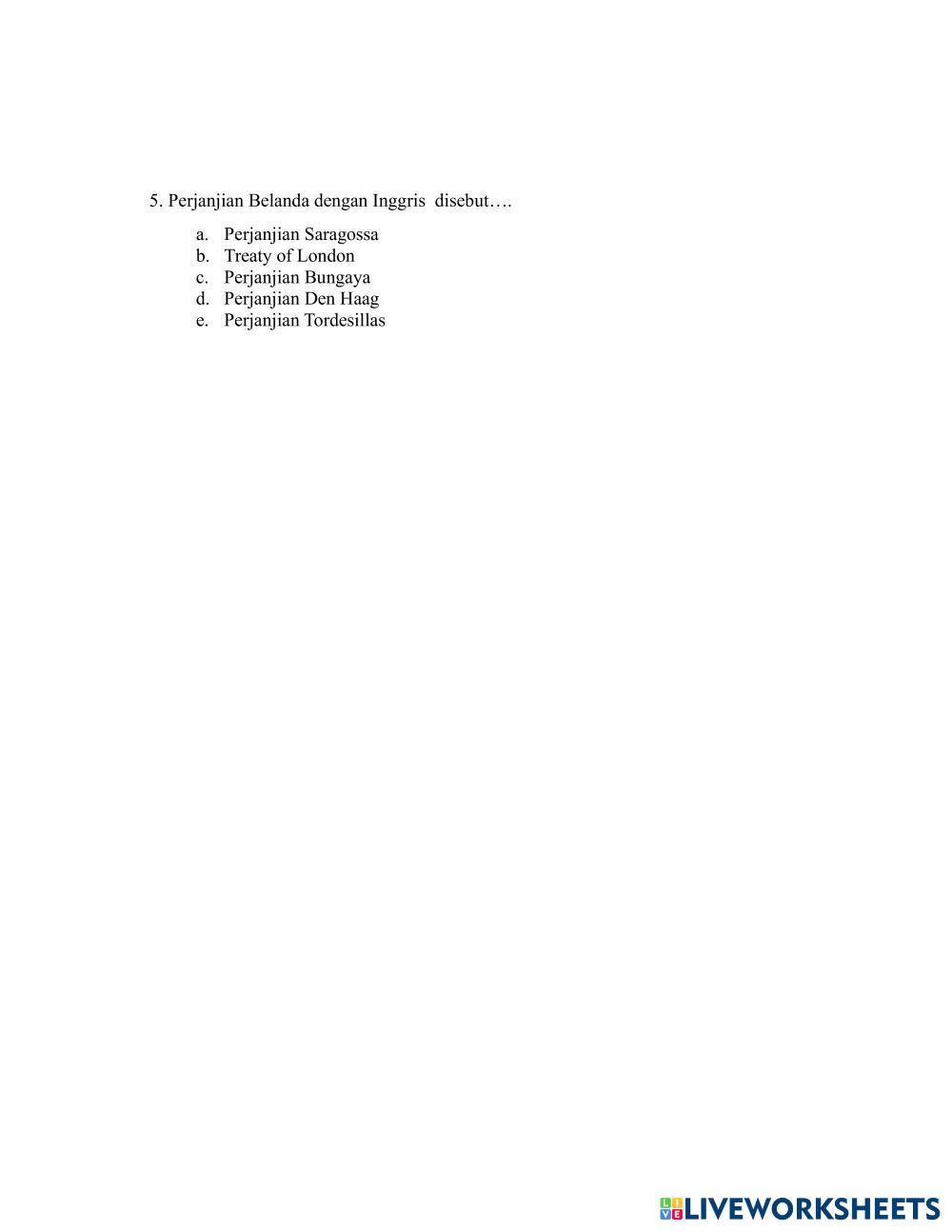 5. Perjanjian Belanda dengan Inggris disebut….

a. Perjanjian Saragossa
b. Treaty of London
c. Perjanjian Bungaya
d. Perjanjian Den Haag
e. Perjanjian Tordesillas

LIVEWORKSHEETS